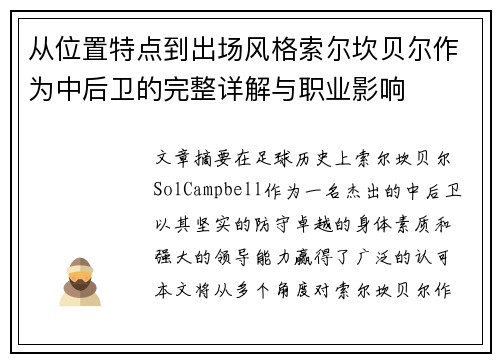 从位置特点到出场风格索尔坎贝尔作为中后卫的完整详解与职业影响

文章摘要在足球历史上索尔坎贝尔SolCampbell作为一名杰出的中后卫以其坚实的防守卓越的身体素质和强大的领导能力赢得了广泛的认可本文将从多个角度对索尔坎贝尔作